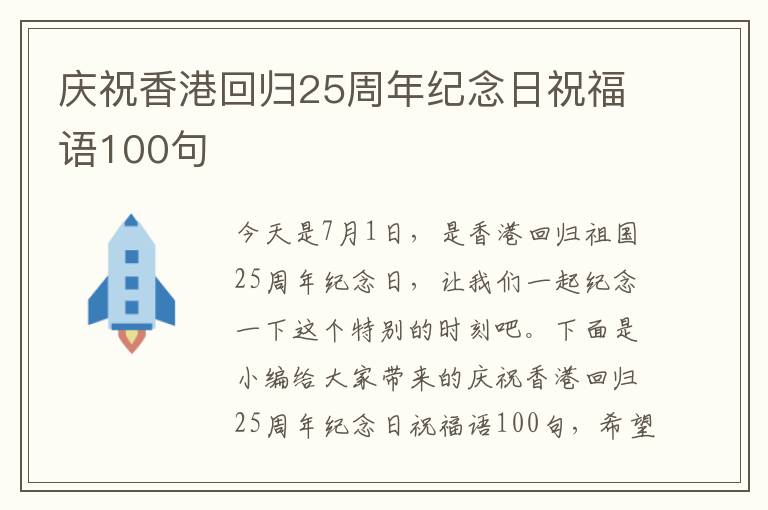 庆祝香港回归25周年纪念日祝福语100句

今天是7月1日，是香港回归祖国25周年纪念日，让我们一起纪念一下这个特别的时刻吧。下面是小编给大家带来的庆祝香港回归25周年纪念日祝福语100句，希望